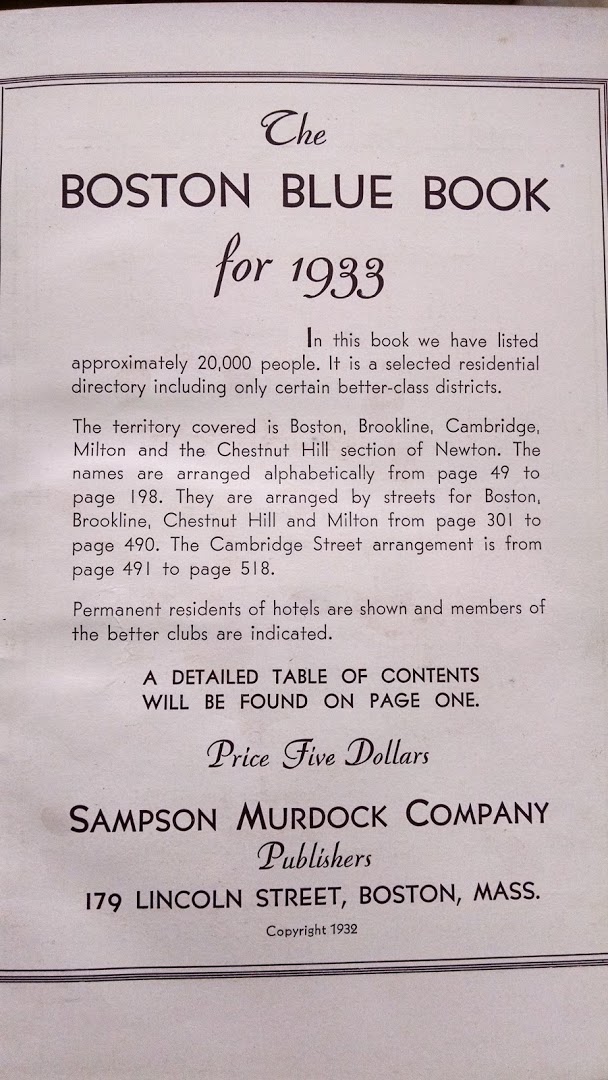 The
BOSTON BLUE BOOK
for 1933

In this book we have listed approximately 20,000 people. It is a selected residential directory including only certain better-class districts.

The territory covered is Boston, Brookline, Cambridge, Milton and the Chestnut Hill section of Newton. The names are arranged alphabetically from page 49 to page 198. They are arranged by streets for Boston, Brookline, Chestnut Hill and Milton from page 301 to page 490. The Cambridge Street arrangement is from page 491 to page 518.

Permanent residents of hotels are shown and members of the better clubs are indicated.

A DETAILED TABLE OF CONTENTS WILL BE FOUND ON PAGE ONE.

Price Five Dollars

SAMPSON MURDOCK COMPANY
Publishers
179 LINCOLN STREET, BOSTON, MASS.

Copyright 1932